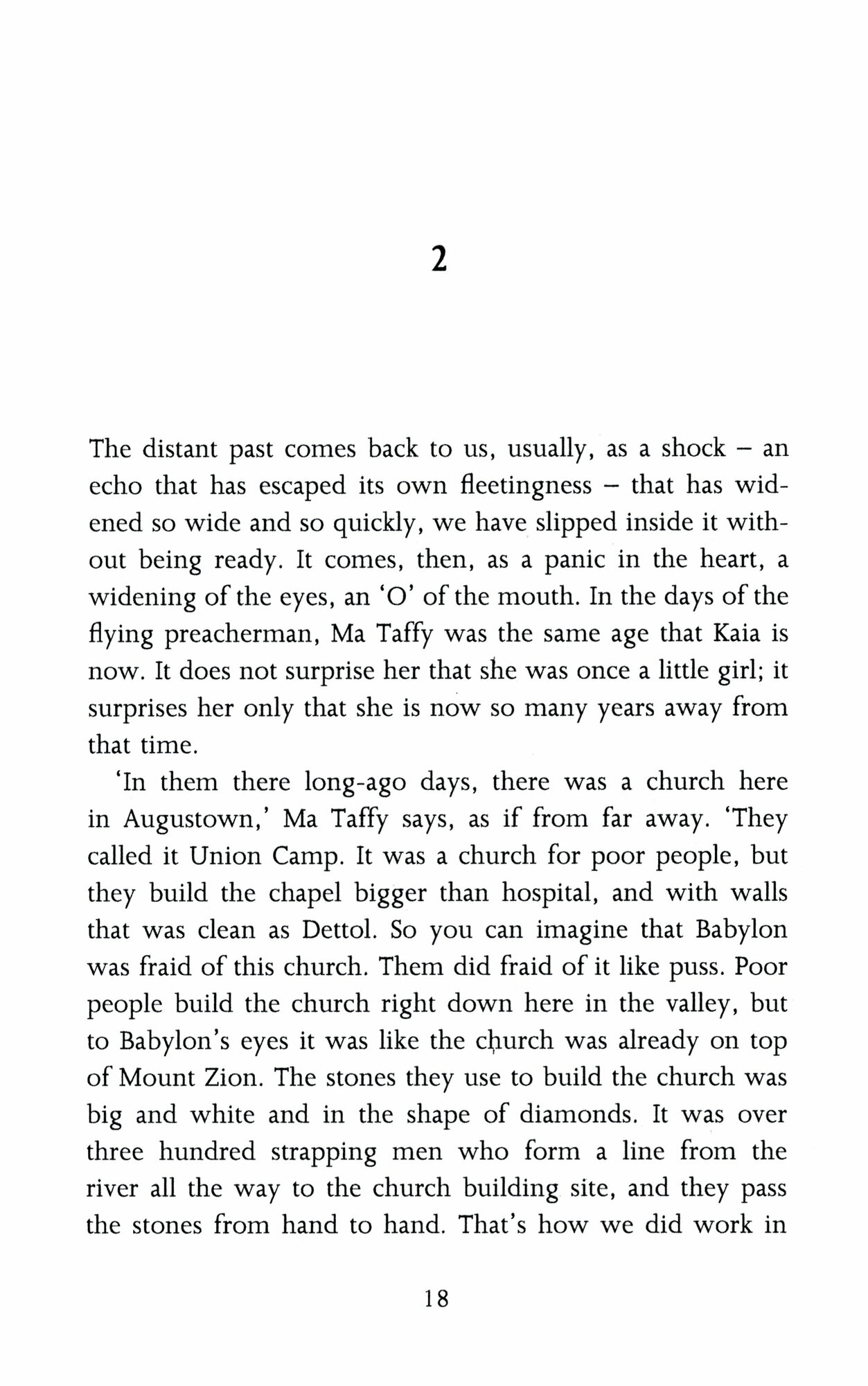 2

The distant past comes back to us, usually, as a shock – an echo that has escaped its own fleetingness – that has widened so wide and so quickly, we have slipped inside it without being ready. It comes, then, as a panic in the heart, a widening of the eyes, an 'O' of the mouth. In the days of the flying preacherman, Ma Taffy was the same age that Kaia is now. It does not surprise her that she was once a little girl; it surprises her only that she is now so many years away from that time.

'In them there long-ago days, there was a church here in Augustown,' Ma Taffy says, as if from far away. 'They called it Union Camp. It was a church for poor people, but they build the chapel bigger than hospital, and with walls that was clean as Dettol. So you can imagine that Babylon was fraid of this church. Them did fraid of it like puss. Poor people build the church right down here in the valley, but to Babylon's eyes it was like the church was already on top of Mount Zion. The stones they use to build the church was big and white and in the shape of diamonds. It was over three hundred strapping men who form a line from the river all the way to the church building site, and they pass the stones from hand to hand. That's how we did work in

18